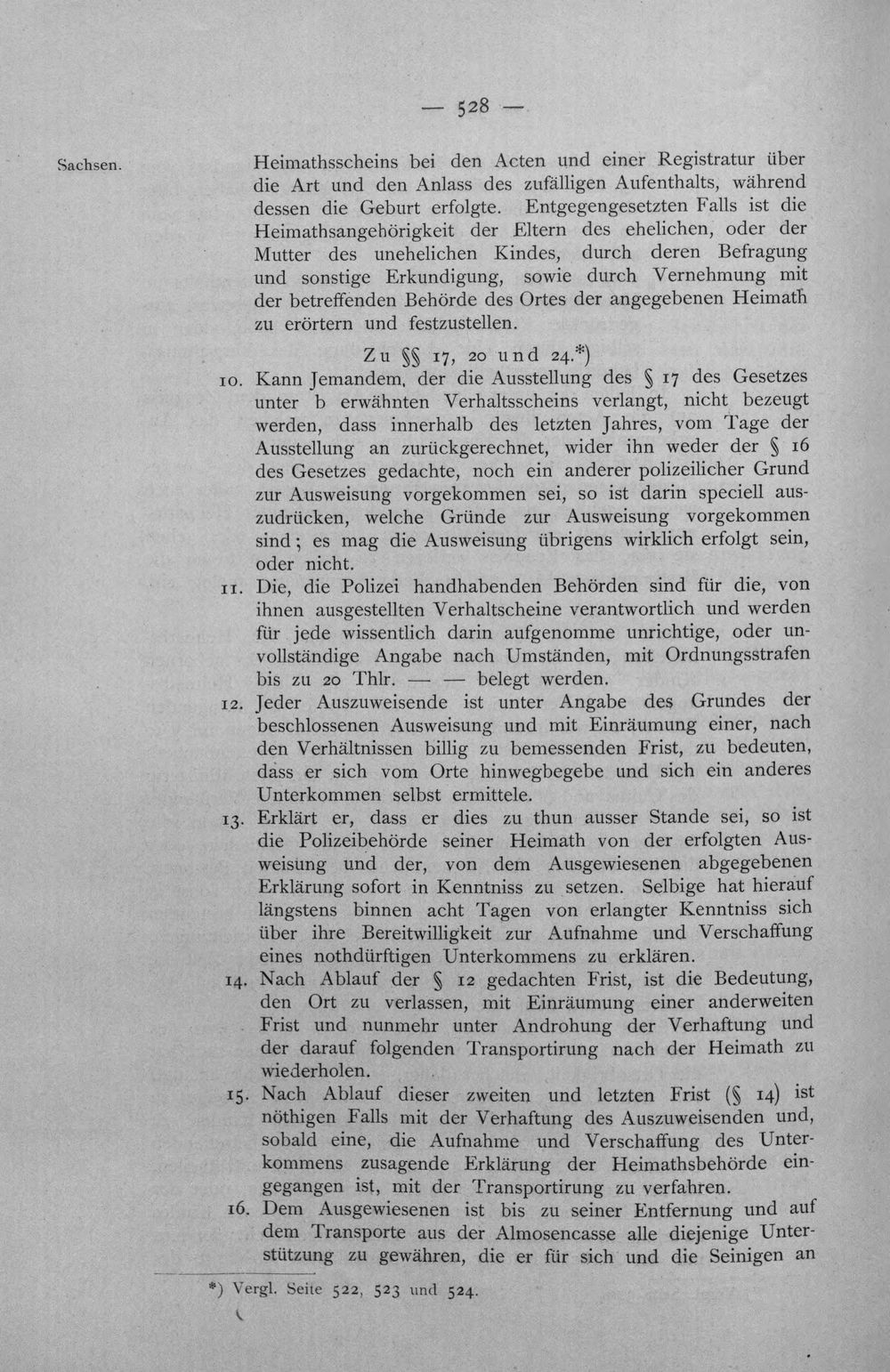 — 528 —

Sachsen.

Heimathsscheins bei den Acten und einer Registratur über die Art und den Anlass des zufälligen Aufenthalts, während dessen die Geburt erfolgte. Entgegengesetzten Falls ist die Heimathsangehörigkeit der Eltern des ehelichen, oder der Mutter des unehelichen Kindes, durch deren Befragung und sonstige Erkundigung, sowie durch Vernehmung mit der betreffenden Behörde des Ortes der angegebenen Heimath zu erörtern und festzustellen.

Zu §§ 17, 20 und 24.*)

10. Kann Jemandem, der die Ausstellung des § 17 des Gesetzes unter b erwähnten Verhaltsscheins verlangt, nicht bezeugt werden, dass innerhalb des letzten Jahres, vom Tage der Ausstellung an zurückgerechnet, wider ihn weder der § 16 des Gesetzes gedachte, noch ein anderer polizeilicher Grund zur Ausweisung vorgekommen sei, so ist darin speciell auszudrücken, welche Gründe zur Ausweisung vorgekommen sind; es mag die Ausweisung übrigens wirklich erfolgt sein, oder nicht.

11. Die, die Polizei handhabenden Behörden sind für die, von ihnen ausgestellten Verhaltscheine verantwortlich und werden für jede wissentlich darin aufgenomme unrichtige, oder unvollständige Angabe nach Umständen, mit Ordnungsstrafen bis zu 20 Thlr. — — belegt werden.

12. Jeder Auszuweisende ist unter Angabe des Grundes der beschlossenen Ausweisung und mit Einräumung einer, nach den Verhältnissen billig zu bemessenden Frist, zu bedeuten, dass er sich vom Orte hinwegbegebe und sich ein anderes Unterkommen selbst ermittele.

13. Erklärt er, dass er dies zu thun ausser Stande sei, so ist die Polizeibehörde seiner Heimath von der erfolgten Ausweisung und der, von dem Ausgewiesenen abgegebenen Erklärung sofort in Kenntniss zu setzen. Selbige hat hierauf längstens binnen acht Tagen von erlangter Kenntniss sich über ihre Bereitwilligkeit zur Aufnahme und Verschaffung eines nothdürftigen Unterkommens zu erklären.

14. Nach Ablauf der § 12 gedachten Frist, ist die Bedeutung, den Ort zu verlassen, mit Einräumung einer anderweiten Frist und nunmehr unter Androhung der Verhaftung und der darauf folgenden Transportirung nach der Heimath zu wiederholen.

15. Nach Ablauf dieser zweiten und letzten Frist (§ 14) ist nöthigen Falls mit der Verhaftung des Auszuweisenden und, sobald eine, die Aufnahme und Verschaffung des Unterkommens zusagende Erklärung der Heimathsbehörde eingegangen ist, mit der Transportirung zu verfahren.

16. Dem Ausgewiesenen ist bis zu seiner Entfernung und auf dem Transporte aus der Almosencasse alle diejenige Unterstützung zu gewähren, die er für sich und die Seinigen an

*) Vergl. Seite 522, 523 und 524.